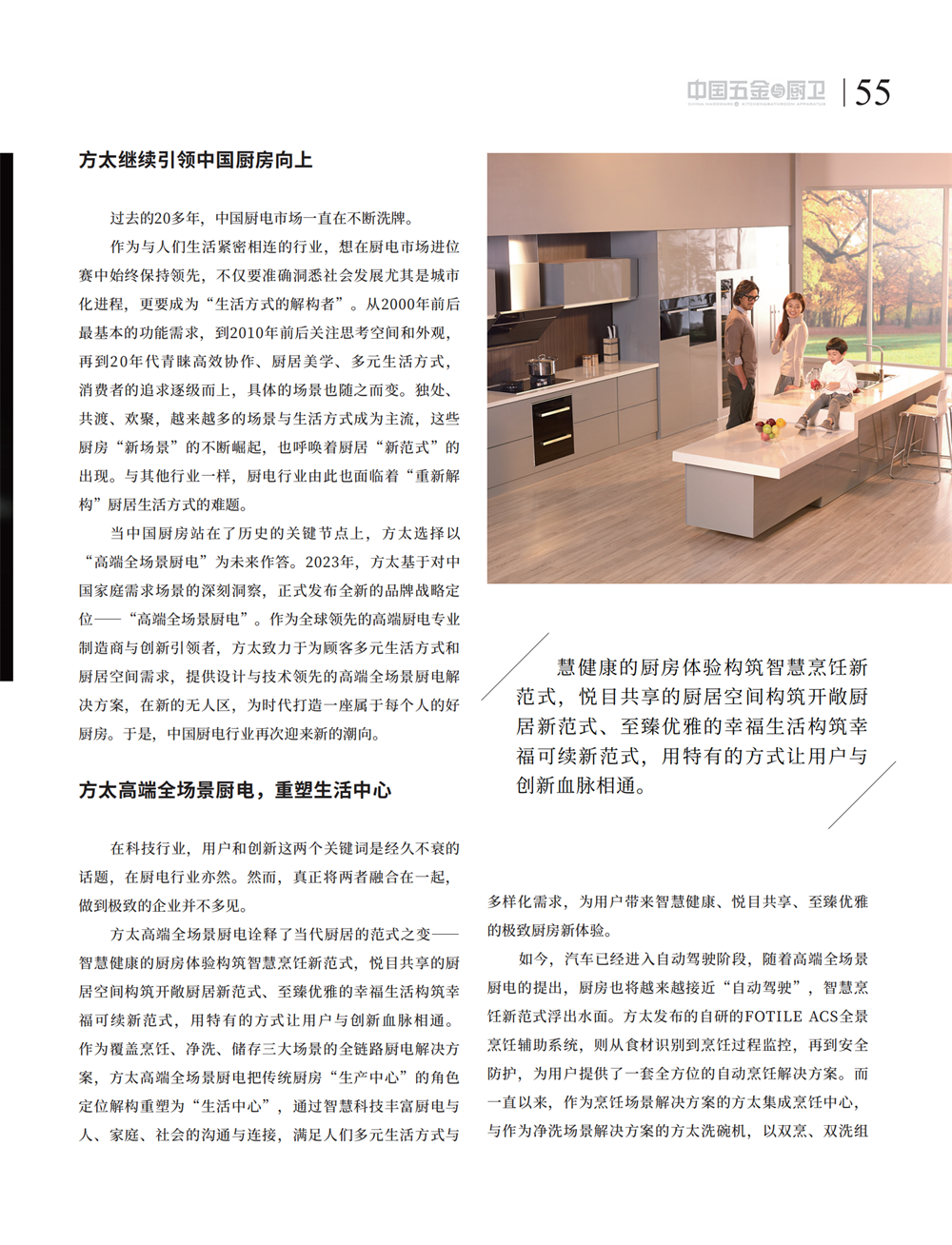 中国五金与厨卫 | 55

方太继续引领中国厨房向上

过去的20多年，中国厨电市场一直在不断洗牌。

作为与人们生活紧密相连的行业，想在厨电市场进位赛中始终保持领先，不仅要准确洞悉社会发展尤其是城市化进程，更要成为“生活方式的解构者”。从2000年前后最基本的功能需求，到2010年前后关注思考空间和外观，再到20年代青睐高效协作、厨居美学、多元生活方式，消费者的追求逐级而上，具体的场景也随之而变。独处、共渡、欢聚，越来越多的场景与生活方式成为主流，这些厨房“新场景”的不断崛起，也呼唤着厨居“新范式”的出现。与其他行业一样，厨电行业由此也面临着“重新解构”厨居生活方式的难题。

当中国厨房站在了历史的关键节点上，方太选择以“高端全场景厨电”为未来作答。2023年，方太基于对中国家庭需求场景的深刻洞察，正式发布全新的品牌战略定位——“高端全场景厨电”。作为全球领先的高端厨电专业制造商与创新引领者，方太致力于为顾客多元生活方式和厨居空间需求，提供设计与技术领先的高端全场景厨电解决方案，在新的无人区，为时代打造一座属于每个人的好厨房。于是，中国厨电行业再次迎来新的潮向。

方太高端全场景厨电，重塑生活中心

在科技行业，用户和创新这两个关键词是经久不衰的话题，在厨电行业亦然。然而，真正将两者融合在一起，做到极致的企业并不多见。

方太高端全场景厨电诠释了当代厨居的范式之变——智慧健康的厨房体验构筑智慧烹饪新范式，悦目共享的厨居空间构筑开敞厨居新范式、至臻优雅的幸福生活构筑幸福可续新范式，用特有的方式让用户与创新血脉相通。作为覆盖烹饪、净洗、储存三大场景的全链路厨电解决方案，方太高端全场景厨电把传统厨房“生产中心”的角色定位解构重塑为“生活中心”，通过智慧科技丰富厨电与人、家庭、社会的沟通与连接，满足人们多元生活方式与

慧健康的厨房体验构筑智慧烹饪新范式，悦目共享的厨居空间构筑开敞厨居新范式、至臻优雅的幸福生活构筑幸福可续新范式，用特有的方式让用户与创新血脉相通。

多样化需求，为用户带来智慧健康、悦目共享、至臻优雅的极致厨房新体验。

如今，汽车已经进入自动驾驶阶段，随着高端全场景厨电的提出，厨房也将越来越接近“自动驾驶”，智慧烹饪新范式浮出水面。方太发布的自研的FOTILE ACS全景烹饪辅助系统，则从食材识别到烹饪过程监控，再到安全防护，为用户提供了一套全方位的自动烹饪解决方案。而一直以来，作为烹饪场景解决方案的方太集成烹饪中心，与作为净洗场景解决方案的方太洗碗机，以双烹、双洗组